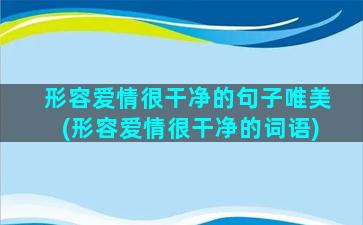 形容爱情很干净的句子唯美(形容爱情很干净的词语)